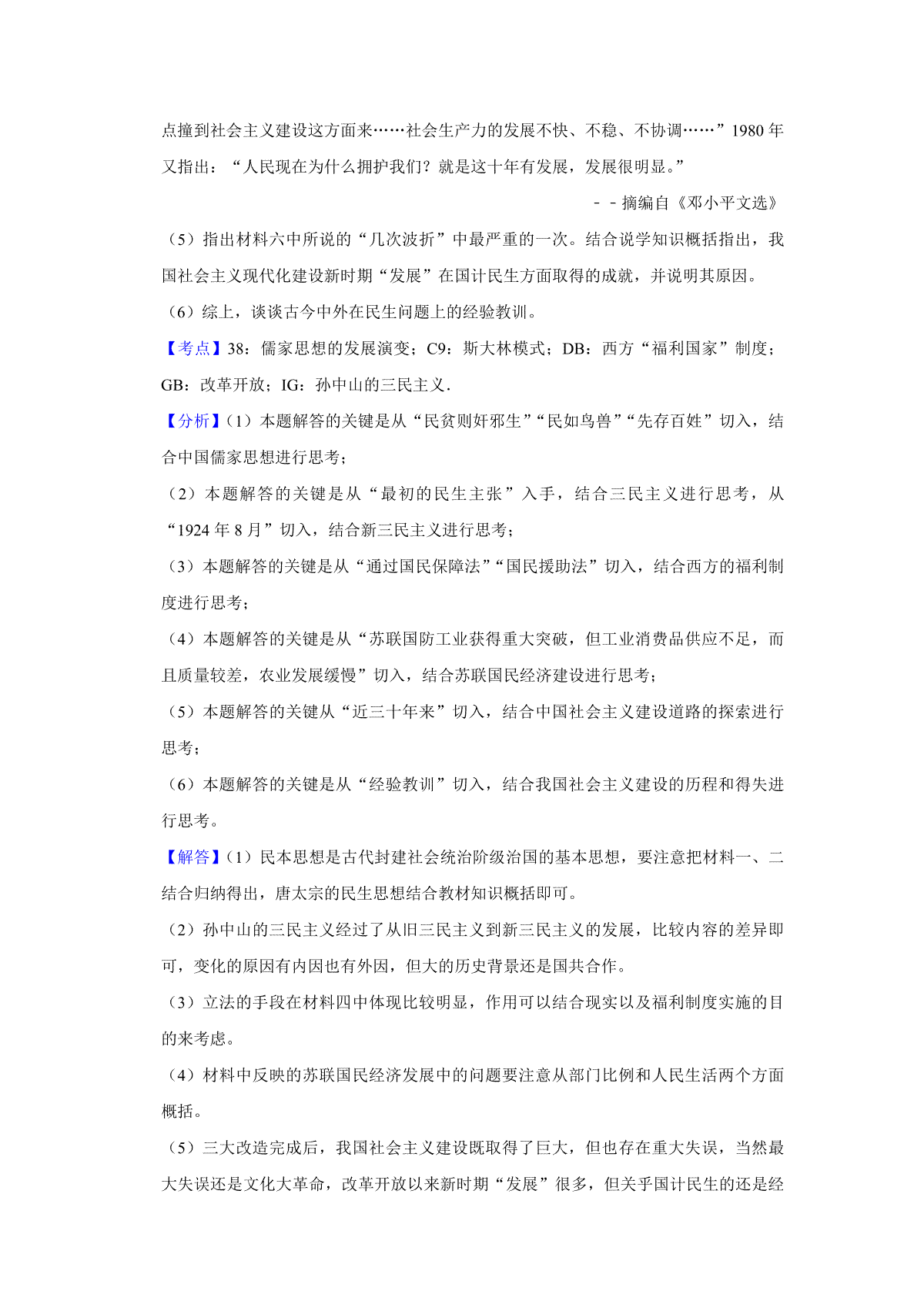 点撞到社会主义建设这方面来……社会生产力的发展不快、不稳、不协调……”1980 年又指出：“人民现在为什么拥护我们？就是这十年有发展，发展很明显。”

－－摘编自《邓小平文选》

（5）指出材料六中所说的“几次波折”中最严重的一次。结合说学知识概括指出，我国社会主义现代化建设新时期“发展”在国计民生方面取得的成就，并说明其原因。

（6）综上，谈谈古今中外在民生问题上的经验教训。

【考点】38：儒家思想的发展演变；C9：斯大林模式；DB：西方“福利国家”制度；GB：改革开放；IG：孙中山的三民主义．

【分析】（1）本题解答的关键是从“民贫则奸邪生”“民如鸟兽”“先存百姓”切入，结合中国儒家思想进行思考；

（2）本题解答的关键是从“最初的民生主张”入手，结合三民主义进行思考，从“1924 年 8 月”切入，结合新三民主义进行思考；

（3）本题解答的关键是从“通过国民保障法”“国民援助法”切入，结合西方的福利制度进行思考；

（4）本题解答的关键是从“苏联国防工业获得重大突破，但工业消费品供应不足，而且质量较差，农业发展缓慢”切入，结合苏联国民经济建设进行思考；

（5）本题解答的关键从“近三十年来”切入，结合中国社会主义建设道路的探索进行思考；

（6）本题解答的关键是从“经验教训”切入，结合我国社会主义建设的历程和得失进行思考。

【解答】（1）民本思想是古代封建社会统治阶级治国的基本思想，要注意把材料一、二结合归纳得出，唐太宗的民生思想结合教材知识概括即可。

（2）孙中山的三民主义经过了从旧三民主义到新三民主义的发展，比较内容的差异即可，变化的原因有内因也有外因，但大的历史背景还是国共合作。

（3）立法的手段在材料四中体现比较明显，作用可以结合现实以及福利制度实施的目的来考虑。

（4）材料中反映的苏联国民经济发展中的问题要注意从部门比例和人民生活两个方面概括。

（5）三大改造完成后，我国社会主义建设既取得了巨大，但也存在重大失误，当然最大失误还是文化大革命，改革开放以来新时期“发展”很多，但关乎国计民生的还是经